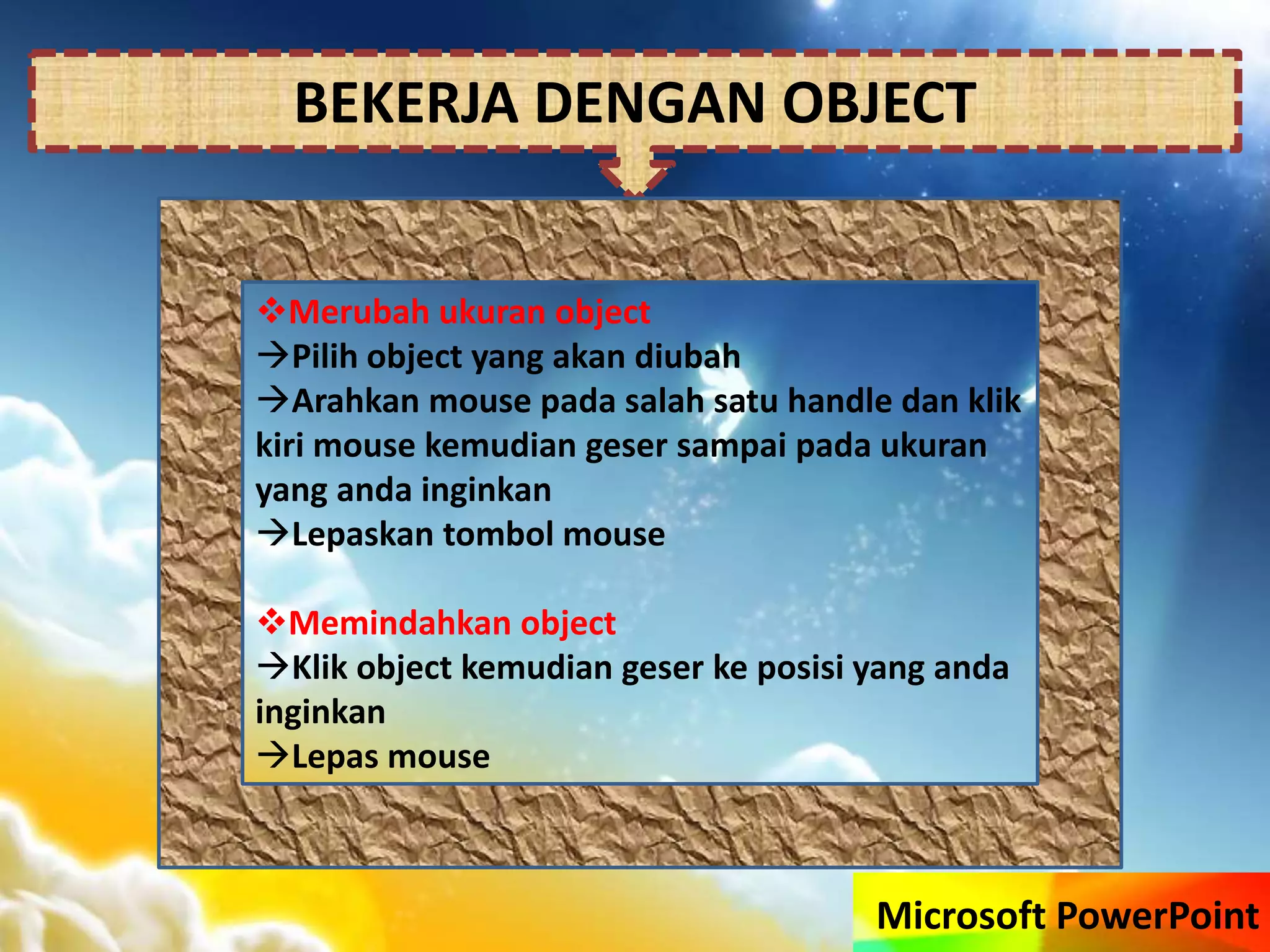 BEKERJA DENGAN OBJECT

❖Merubah ukuran object
→Pilih object yang akan diubah
→Arahkan mouse pada salah satu handle dan klik kiri mouse kemudian geser sampai pada ukuran yang anda inginkan
→Lepaskan tombol mouse

❖Memindahkan object
→Klik object kemudian geser ke posisi yang anda inginkan
→Lepas mouse

Microsoft PowerPoint